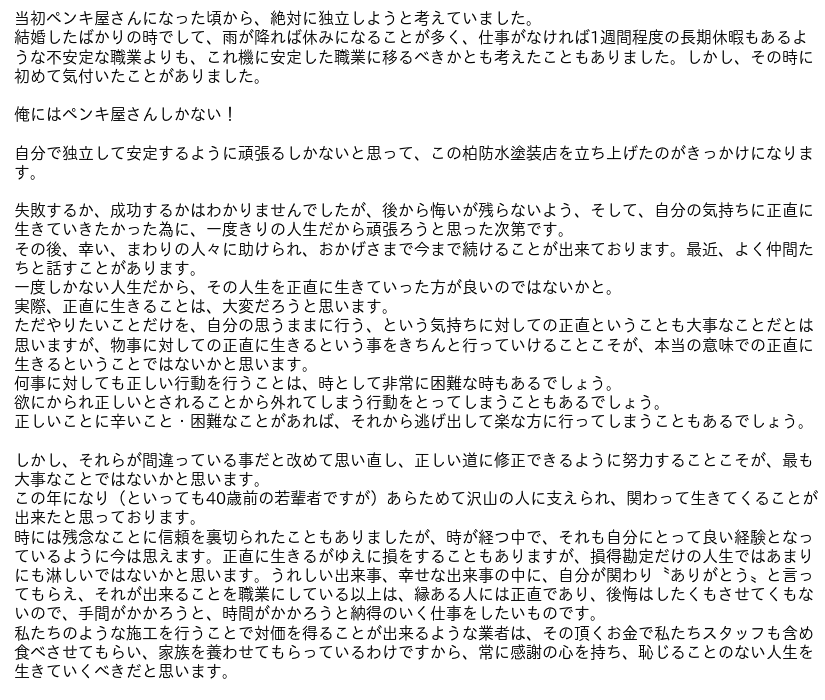 当初ペンキ屋さんになった頃から、絶対に独立しようと考えていました。
結婚したばかりの時でして、雨が降れば休みになることが多く、仕事がなければ1週間程度の長期休暇もあるような不安定な職業よりも、これ機に安定した職業に移るべきかとも考えたこともありました。しかし、その時に初めて気付いたことがありました。

俺にはペンキ屋さんしかない！

自分で独立して安定するように頑張るしかないと思って、この柏防水塗装店を立ち上げたのがきっかけになります。

失敗するか、成功するかはわかりませんでしたが、後から悔いが残らないよう、そして、自分の気持ちに正直に生きていきたかった為に、一度きりの人生だから頑張ろうと思った次第です。
その後、幸い、まわりの人々に助けられ、おかげさまで今まで続けることが出来ております。最近、よく仲間たちと話すことがあります。
一度しかない人生だから、その人生を正直に生きていった方が良いのではないかと。
実際、正直に生きることは、大変だろうと思います。
ただやりたいことだけを、自分の思うままに行う、という気持ちに対しての正直ということも大事なことだとは思いますが、物事に対しての正直に生きるという事をきちんと行っていけることこそが、本当の意味での正直に生きるということではないかと思います。
何事に対しても正しい行動を行うことは、時として非常に困難な時もあるでしょう。
欲にかられ正しいとされることから外れてしまう行動をとってしまうこともあるでしょう。
正しいことに辛いこと・困難なことがあれば、それから逃げ出して楽な方に行ってしまうこともあるでしょう。

しかし、それらが間違っている事だと改めて思い直し、正しい道に修正できるように努力することこそが、最も大事なことではないかと思います。
この年になり（といっても40歳前の若輩者ですが）あらためて沢山の人に支えられ、関わって生きてくることが出来たと思っております。
時には残念なことに信頼を裏切られたこともありましたが、時が経つ中で、それも自分にとって良い経験となっているように今は思えます。正直に生きるがゆえに損をすることもありますが、損得勘定だけの人生ではあまりにも淋しいではないかと思います。うれしい出来事、幸せな出来事の中に、自分が関わり〝ありがとう〟と言ってもらえ、それが出来ることを職業にしている以上は、縁ある人には正直であり、後悔はしたくもさせてくもないので、手間がかかろうと、時間がかかろうと納得のいく仕事をしたいものです。
私たちのような施工を行うことで対価を得ることが出来るような業者は、その頂くお金で私たちスタッフも含め食べさせてもらい、家族を養わせてもらっているわけですから、常に感謝の心を持ち、恥じることのない人生を生きていくべきだと思います。